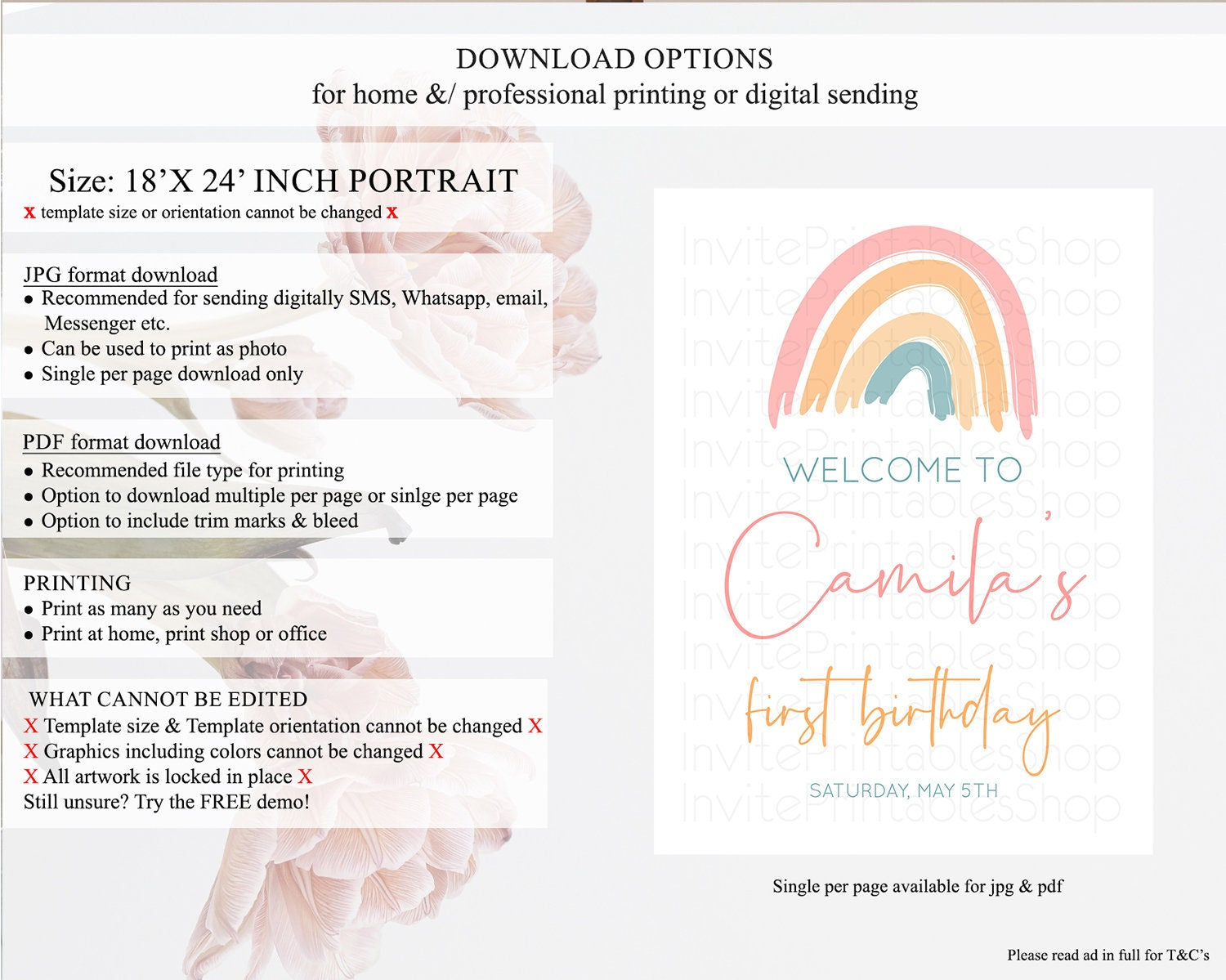 DOWNLOAD OPTIONS
for home &/ professional printing or digital sending

Size: 18'X 24' INCH PORTRAIT
x template size or orientation cannot be changed x

JPG format download
• Recommended for sending digitally SMS, Whatsapp, email, Messenger etc.
• Can be used to print as photo
• Single per page download only

PDF format download
• Recommended file type for printing
• Option to download multiple per page or sinlge per page
• Option to include trim marks & bleed

PRINTING
• Print as many as you need
• Print at home, print shop or office

WHAT CANNOT BE EDITED
X Template size & Template orientation cannot be changed X
X Graphics including colors cannot be changed X
X All artwork is locked in place X
Still unsure? Try the FREE demo!

WELCOME TO
Camila's
first birthday
SATURDAY, MAY 5TH

Single per page available for jpg & pdf

Please read ad in full for T&C's

InvitePrintablesShop